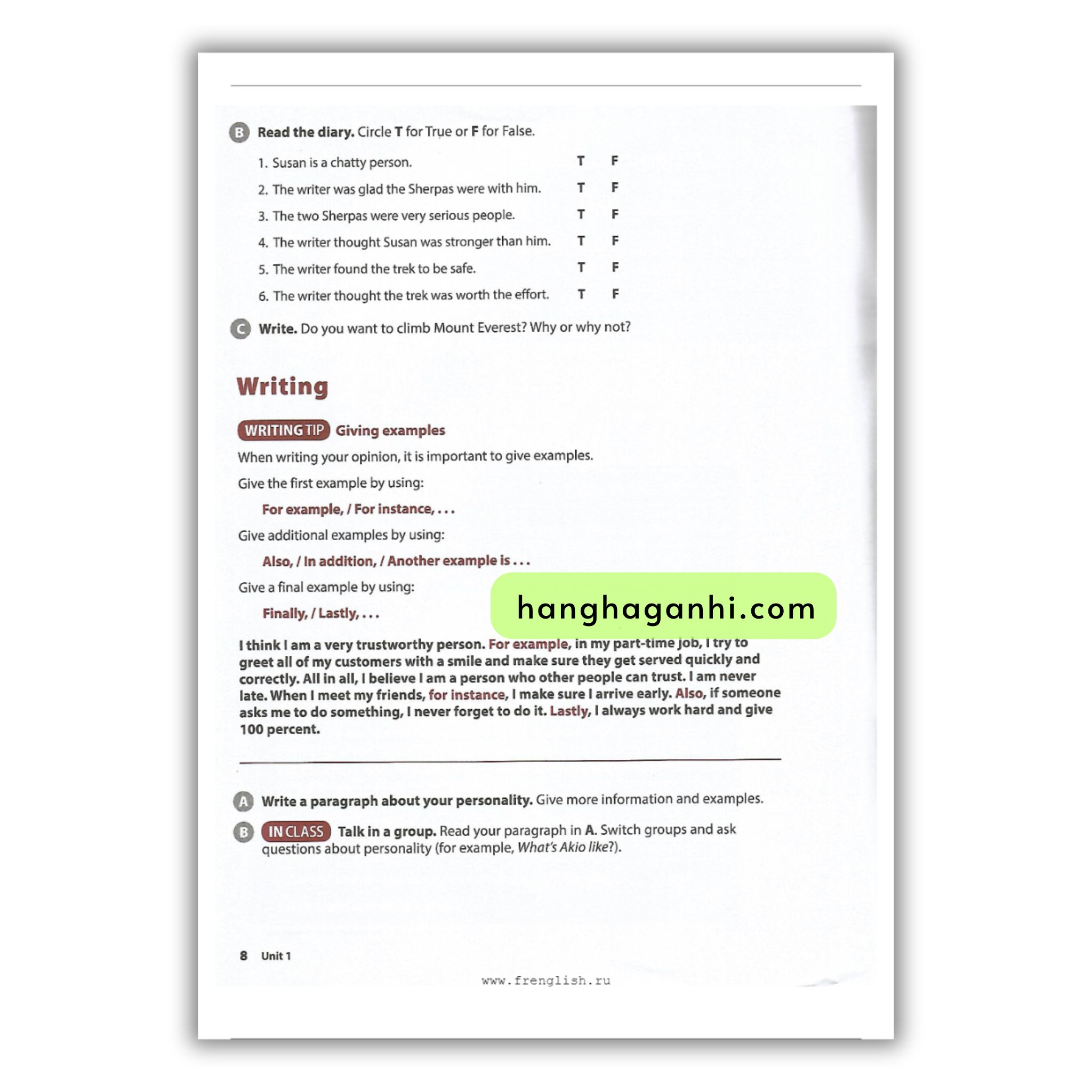 B Read the diary. Circle T for True or F for False.

1. Susan is a chatty person. T F

2. The writer was glad the Sherpas were with him. T F

3. The two Sherpas were very serious people. T F

4. The writer thought Susan was stronger than him. T F

5. The writer found the trek to be safe. T F

6. The writer thought the trek was worth the effort. T F

C Write. Do you want to climb Mount Everest? Why or why not?

Writing

WRITING TIP Giving examples

When writing your opinion, it is important to give examples.

Give the first example by using:

For example, / For instance, . . .

Give additional examples by using:

Also, / In addition, / Another example is . . .

Give a final example by using:

Finally, / Lastly, . . .

I think I am a very trustworthy person. For example, in my part-time job, I try to greet all of my customers with a smile and make sure they get served quickly and correctly. All in all, I believe I am a person who other people can trust. I am never late. When I meet my friends, for instance, I make sure I arrive early. Also, if someone asks me to do something, I never forget to do it. Lastly, I always work hard and give 100 percent.

A Write a paragraph about your personality. Give more information and examples.

B IN CLASS Talk in a group. Read your paragraph in A. Switch groups and ask questions about personality (for example, What's Akio like?).

8 Unit 1

www.frenglish.ru

hanghaganhi.com